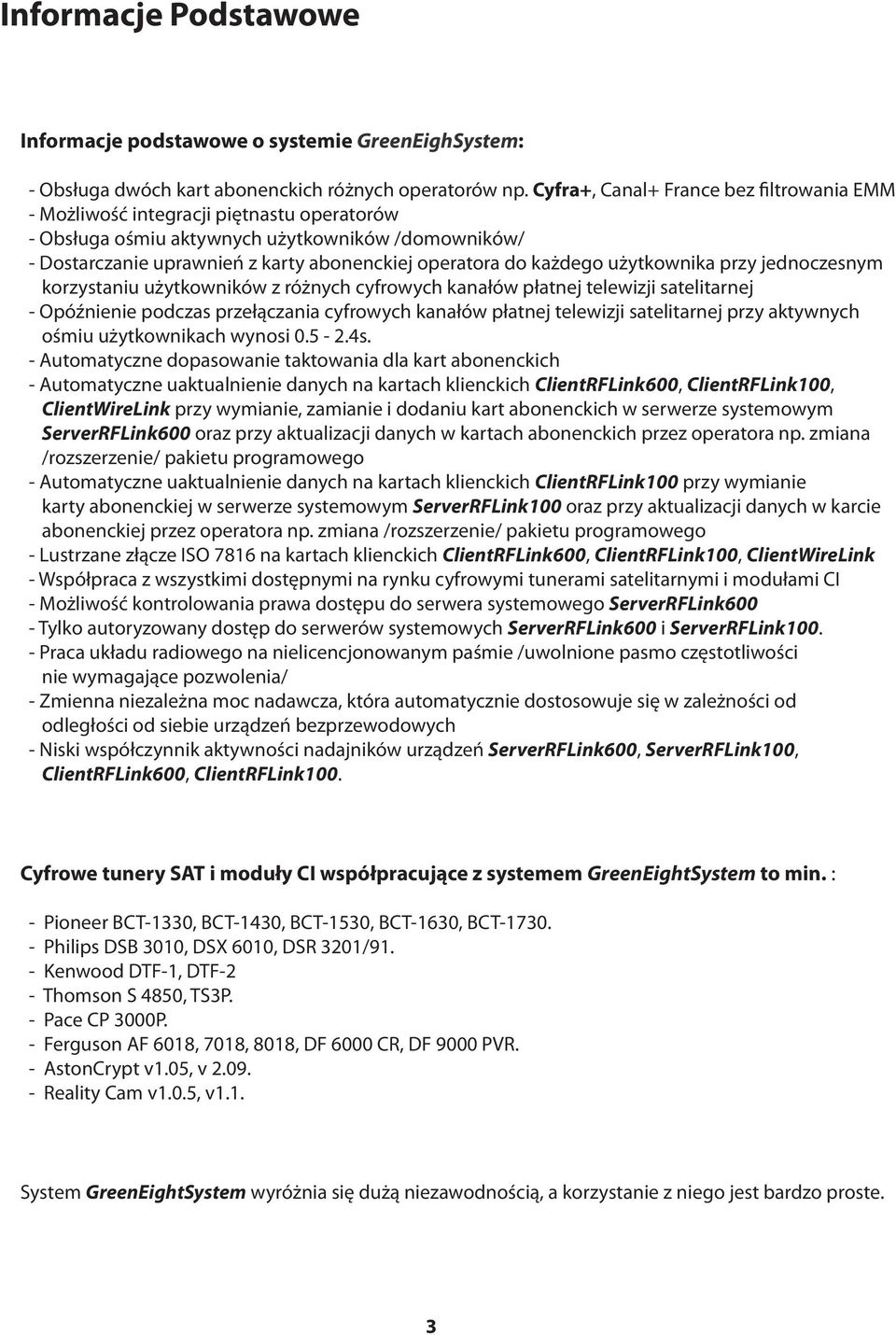 Informacje Podstawowe

Informacje podstawowe o systemie GreenEighSystem:

- Obsługa dwóch kart abonenckich różnych operatorów np. Cyfra+, Canal+ France bez filtrowania EMM
- Możliwość integracji piętnastu operatorów
- Obsługa ośmiu aktywnych użytkowników /domowników/
- Dostarczanie uprawnień z karty abonenckiej operatora do każdego użytkownika przy jednoczesnym korzystaniu użytkowników z różnych cyfrowych kanałów płatnej telewizji satelitarnej
- Opóźnienie podczas przełączania cyfrowych kanałów płatnej telewizji satelitarnej przy aktywnych ośmiu użytkownikach wynosi 0.5 - 2.4s.
- Automatyczne dopasowanie taktowania dla kart abonenckich
- Automatyczne uaktualnienie danych na kartach klienckich ClientRFLink600, ClientRFLink100, ClientWireLink przy wymianie, zamianie i dodaniu kart abonenckich w serwerze systemowym ServerRFLink600 oraz przy aktualizacji danych w kartach abonenckich przez operatora np. zmiana /rozszerzenie/ pakietu programowego
- Automatyczne uaktualnienie danych na kartach klienckich ClientRFLink100 przy wymianie karty abonenckiej w serwerze systemowym ServerRFLink100 oraz przy aktualizacji danych w karcie abonenckiej przez operatora np. zmiana /rozszerzenie/ pakietu programowego
- Lustrzane złącze ISO 7816 na kartach klienckich ClientRFLink600, ClientRFLink100, ClientWireLink
- Współpraca z wszystkimi dostępnymi na rynku cyfrowymi tunerami satelitarnymi i modułami CI
- Możliwość kontrolowania prawa dostępu do serwera systemowego ServerRFLink600
- Tylko autoryzowany dostęp do serwerów systemowych ServerRFLink600 i ServerRFLink100.
- Praca układu radiowego na nielicencjonowanym paśmie /uwolnione pasmo częstotliwości nie wymagające pozwolenia/
- Zmienna niezależna moc nadawcza, która automatycznie dostosowuje się w zależności od odległości od siebie urządzeń bezprzewodowych
- Niski współczynnik aktywności nadajników urządzeń ServerRFLink600, ServerRFLink100, ClientRFLink600, ClientRFLink100.

Cyfrowe tunery SAT i moduły CI współpracujące z systemem GreenEightSystem to min. :

- Pioneer BCT-1330, BCT-1430, BCT-1530, BCT-1630, BCT-1730.
- Philips DSB 3010, DSX 6010, DSR 3201/91.
- Kenwood DTF-1, DTF-2
- Thomson S 4850, TS3P.
- Pace CP 3000P.
- Ferguson AF 6018, 7018, 8018, DF 6000 CR, DF 9000 PVR.
- AstonCrypt v1.05, v 2.09.
- Reality Cam v1.0.5, v1.1.

System GreenEightSystem wyróżnia się dużą niezawodnością, a korzystanie z niego jest bardzo proste.

3